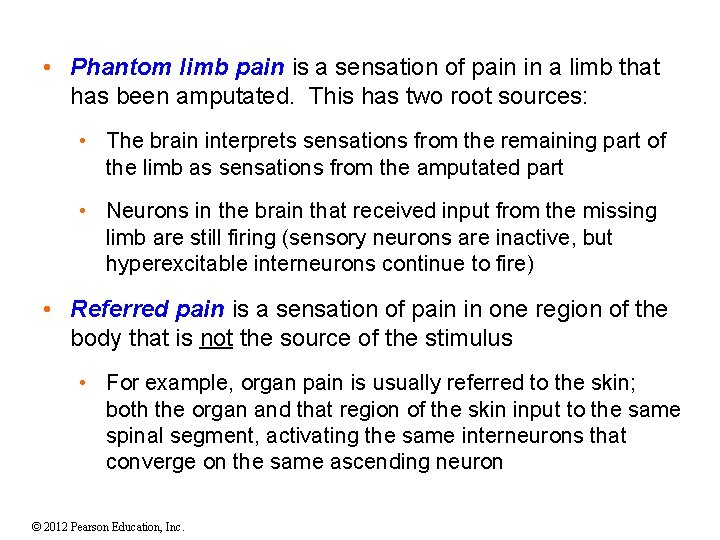 • Phantom limb pain is a sensation of pain in a limb that has been amputated. This has two root sources:

• The brain interprets sensations from the remaining part of the limb as sensations from the amputated part

• Neurons in the brain that received input from the missing limb are still firing (sensory neurons are inactive, but hyperexcitable interneurons continue to fire)

• Referred pain is a sensation of pain in one region of the body that is not the source of the stimulus

• For example, organ pain is usually referred to the skin; both the organ and that region of the skin input to the same spinal segment, activating the same interneurons that converge on the same ascending neuron

© 2012 Pearson Education, Inc.